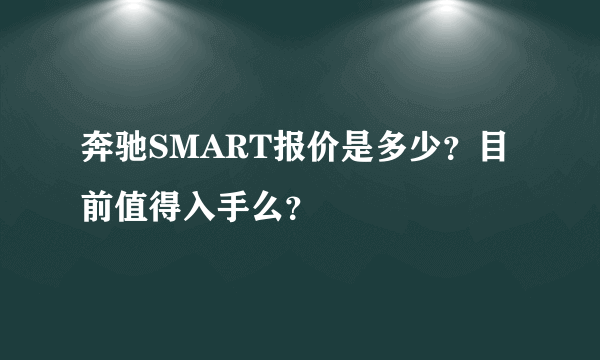 奔驰SMART报价是多少？目前值得入手么？